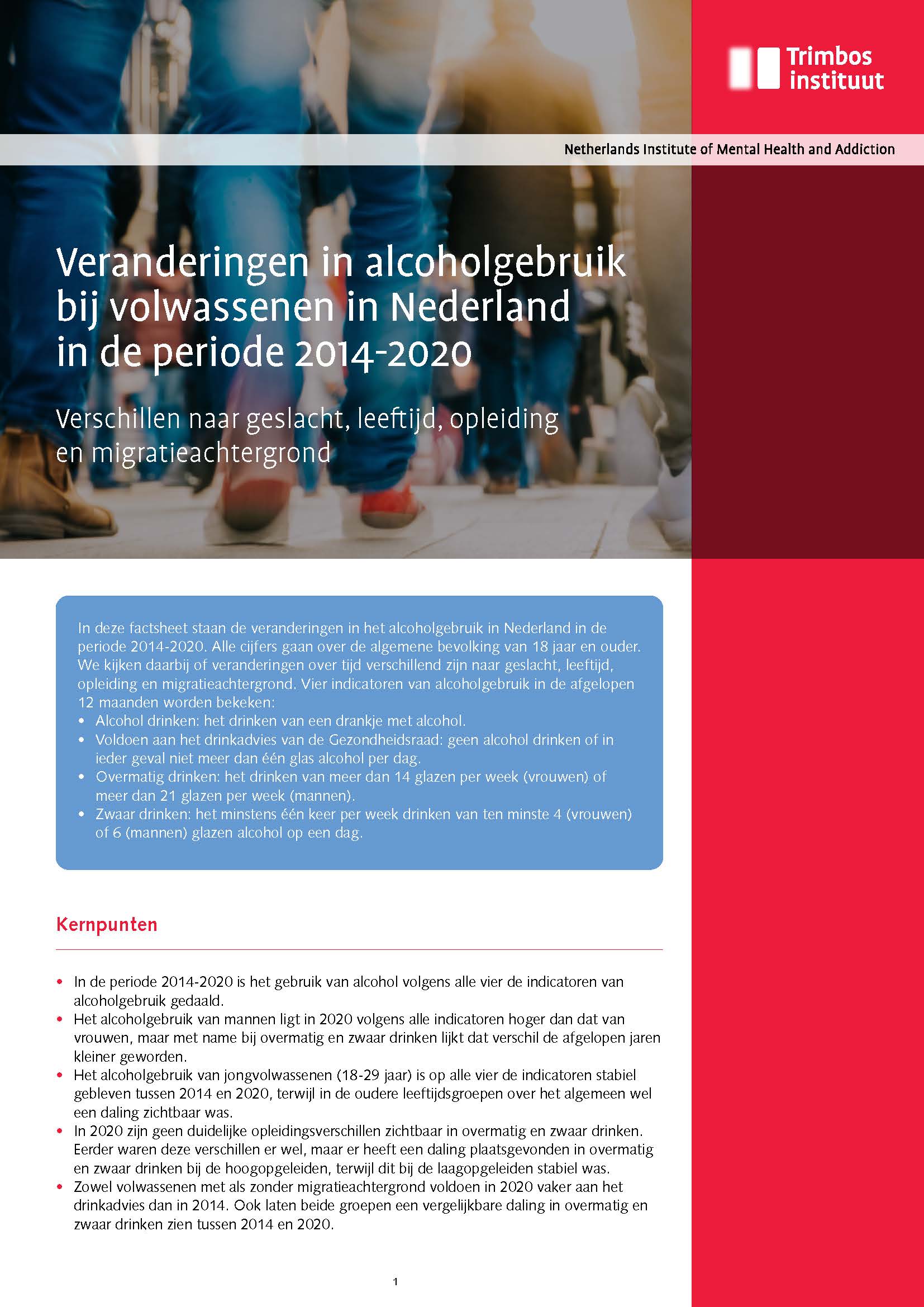 Trimbos instituut

Netherlands Institute of Mental Health and Addiction

Veranderingen in alcoholgebruik bij volwassenen in Nederland in de periode 2014-2020

Verschillen naar geslacht, leeftijd, opleiding en migratieachtergrond

In deze factsheet staan de veranderingen in het alcoholgebruik in Nederland in de periode 2014-2020. Alle cijfers gaan over de algemene bevolking van 18 jaar en ouder. We kijken daarbij of veranderingen over tijd verschillend zijn naar geslacht, leeftijd, opleiding en migratieachtergrond. Vier indicatoren van alcoholgebruik in de afgelopen 12 maanden worden bekeken:
• Alcohol drinken: het drinken van een drankje met alcohol.
• Voldoen aan het drinkadvies van de Gezondheidsraad: geen alcohol drinken of in ieder geval niet meer dan één glas alcohol per dag.
• Overmatig drinken: het drinken van meer dan 14 glazen per week (vrouwen) of meer dan 21 glazen per week (mannen).
• Zwaar drinken: het minstens één keer per week drinken van ten minste 4 (vrouwen) of 6 (mannen) glazen alcohol op een dag.

Kernpunten

• In de periode 2014-2020 is het gebruik van alcohol volgens alle vier de indicatoren van alcoholgebruik gedaald.
• Het alcoholgebruik van mannen ligt in 2020 volgens alle indicatoren hoger dan dat van vrouwen, maar met name bij overmatig en zwaar drinken lijkt dat verschil de afgelopen jaren kleiner geworden.
• Het alcoholgebruik van jongvolwassenen (18-29 jaar) is op alle vier de indicatoren stabiel gebleven tussen 2014 en 2020, terwijl in de oudere leeftijdsgroepen over het algemeen wel een daling zichtbaar was.
• In 2020 zijn geen duidelijke opleidingsverschillen zichtbaar in overmatig en zwaar drinken. Eerder waren deze verschillen er wel, maar er heeft een daling plaatsgevonden in overmatig en zwaar drinken bij de hoogopgeleiden, terwijl dit bij de laagopgeleiden stabiel was.
• Zowel volwassenen met als zonder migratieachtergrond voldoen in 2020 vaker aan het drinkadvies dan in 2014. Ook laten beide groepen een vergelijkbare daling in overmatig en zwaar drinken zien tussen 2014 en 2020.

1